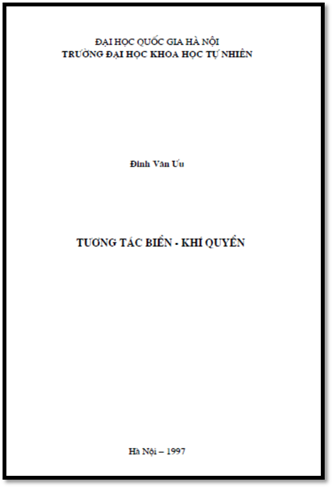 ĐẠI HỌC QUỐC GIA HÀ NỘI
TRƯỜNG ĐẠI HỌC KHOA HỌC TỰ NHIÊN

Đinh Văn Ưu

TƯƠNG TÁC BIỂN - KHÍ QUYỂN

Hà Nội – 1997